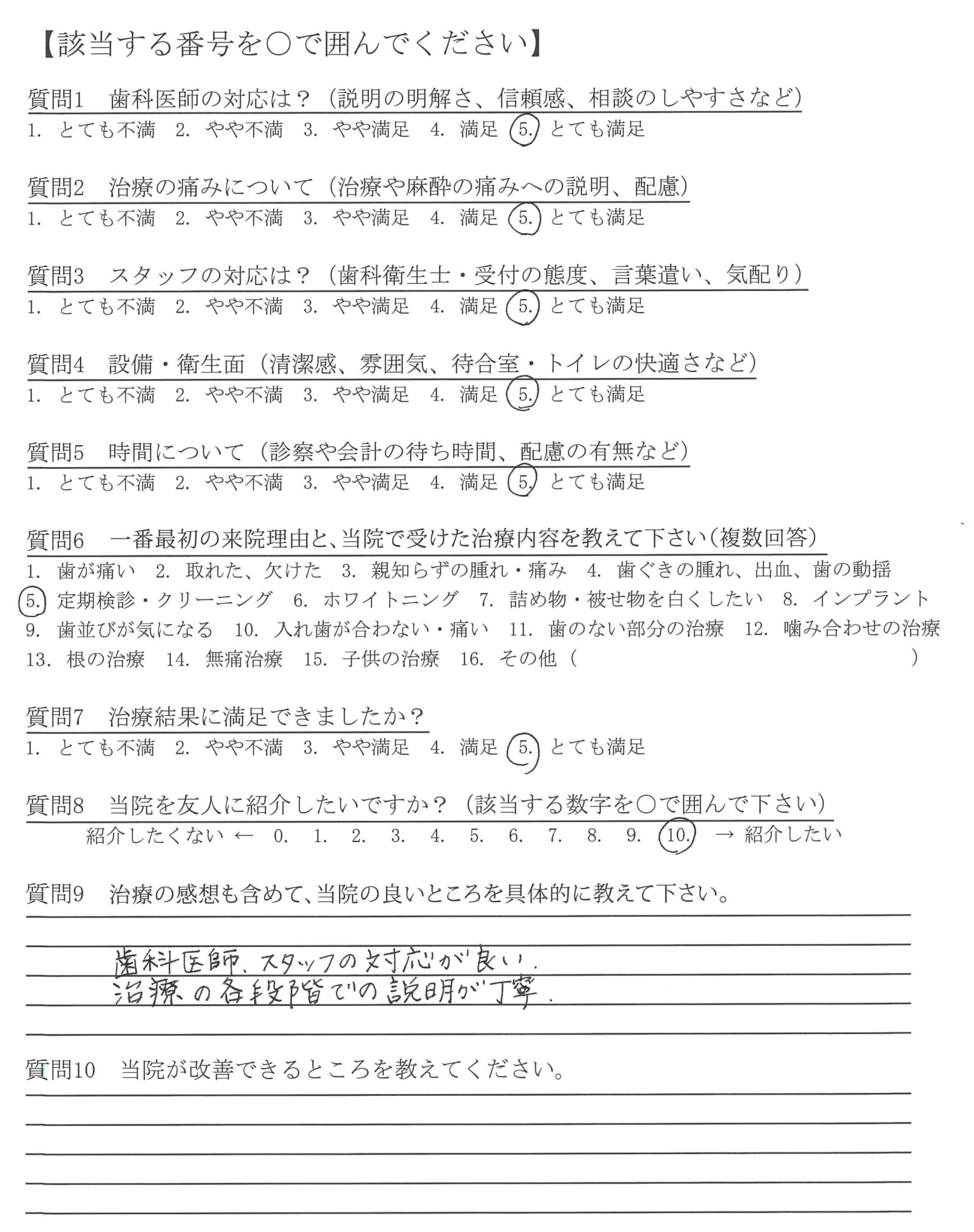 【該当する番号を○で囲んでください】

質問1　歯科医師の対応は？（説明の明解さ、信頼感、相談のしやすさなど）
1. とても不満　2. やや不満　3. やや満足　4. 満足　5. とても満足

質問2　治療の痛みについて（治療や麻酔の痛みへの説明、配慮）
1. とても不満　2. やや不満　3. やや満足　4. 満足　5. とても満足

質問3　スタッフの対応は？（歯科衛生士・受付の態度、言葉遣い、気配り）
1. とても不満　2. やや不満　3. やや満足　4. 満足　5. とても満足

質問4　設備・衛生面（清潔感、雰囲気、待合室・トイレの快適さなど）
1. とても不満　2. やや不満　3. やや満足　4. 満足　5. とても満足

質問5　時間について（診察や会計の待ち時間、配慮の有無など）
1. とても不満　2. やや不満　3. やや満足　4. 満足　5. とても満足

質問6　一番最初の来院理由と、当院で受けた治療内容を教えて下さい（複数回答）
1. 歯が痛い　2. 取れた、欠けた　3. 親知らずの腫れ・痛み　4. 歯ぐきの腫れ、出血、歯の動揺
5. 定期検診・クリーニング　6. ホワイトニング　7. 詰め物・被せ物を白くしたい　8. インプラント
9. 歯並びが気になる　10. 入れ歯が合わない・痛い　11. 歯のない部分の治療　12. 噛み合わせの治療
13. 根の治療　14. 無痛治療　15. 子供の治療　16. その他（　　）

質問7　治療結果に満足できましたか？
1. とても不満　2. やや不満　3. やや満足　4. 満足　5. とても満足

質問8　当院を友人に紹介したいですか？（該当する数字を○で囲んで下さい）
紹介したくない ←　0.　1.　2.　3.　4.　5.　6.　7.　8.　9.　10.　→ 紹介したい

質問9　治療の感想も含めて、当院の良いところを具体的に教えて下さい。
歯科医師、スタッフの対応が良い.
治療の各段階での説明が丁寧.

質問10　当院が改善できるところを教えてください。